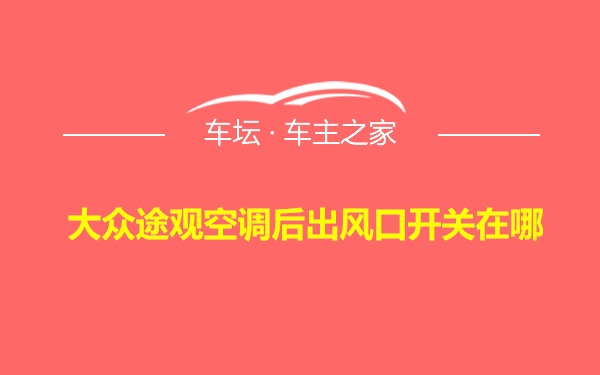 车坛 · 车主之家

大众途观空调后出风口开关在哪